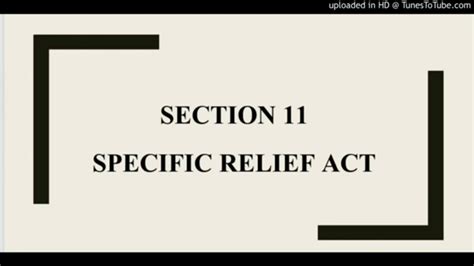 uploaded in HD @ TunesToTube.com

SECTION 11
SPECIFIC RELIEF ACT